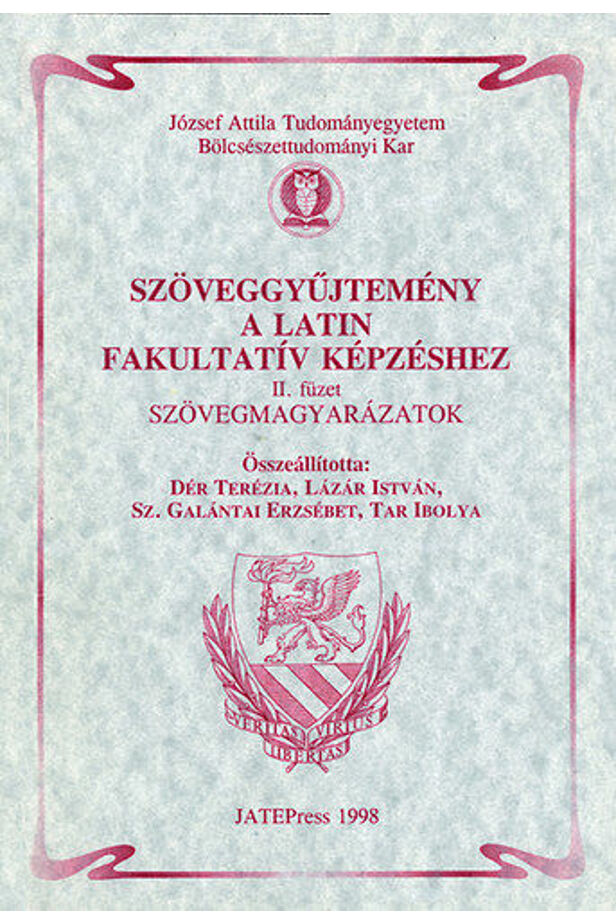 József Attila Tudományegyetem
Bölcsészettudományi Kar

SZÖVEGGYŰJTEMÉNY
A LATIN
FAKULTATÍV KÉPZÉSHEZ
II. füzet
SZÖVEGMAGYARÁZATOK

Összeállította:
DÉR TERÉZIA, LÁZÁR ISTVÁN,
SZ. GALÁNTAI ERZSÉBET, TAR IBOLYA

VERITAS VIRTUS LIBERTAS

JATEPress 1998